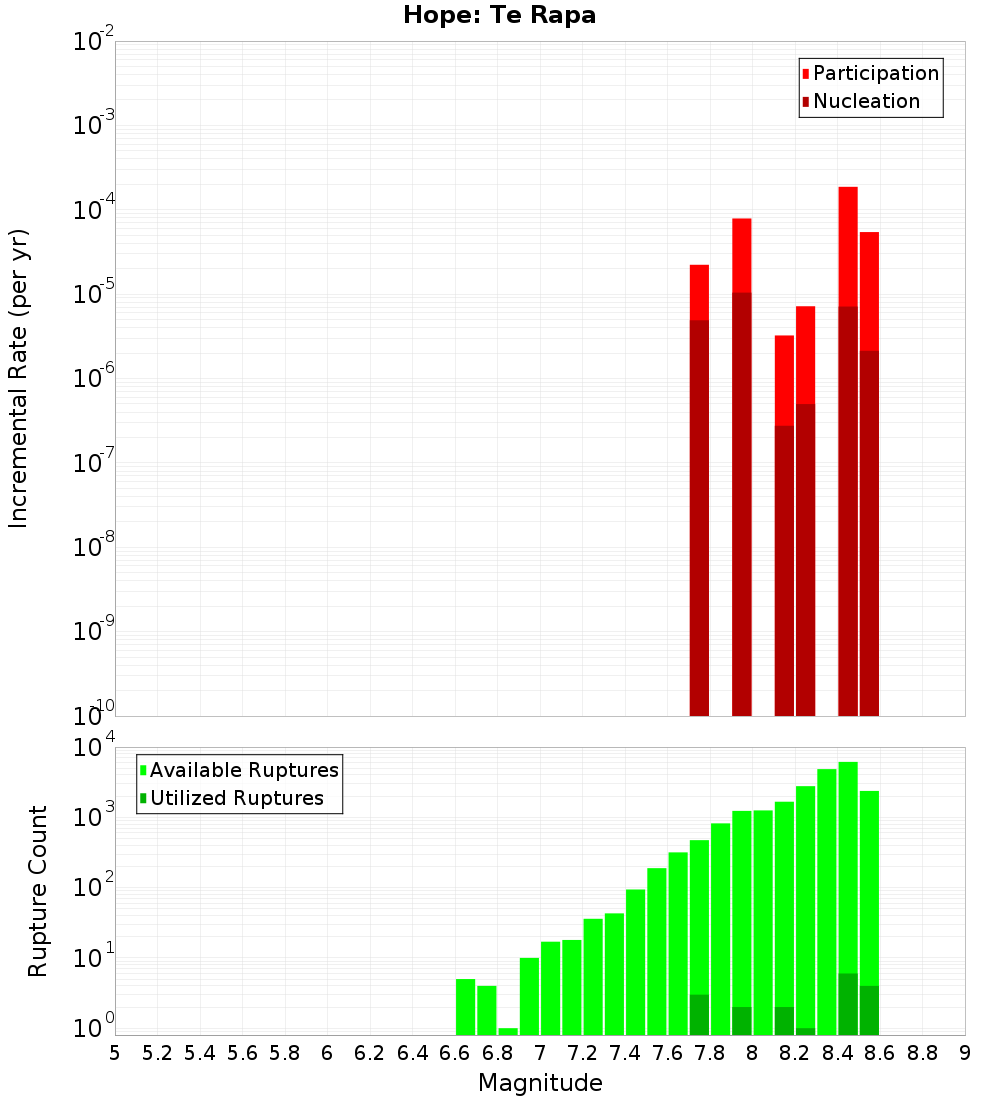 Hope: Te Rapa

Participation
Nucleation

Incremental Rate (per yr)

$10^{-2}$
$10^{-3}$
$10^{-4}$
$10^{-5}$
$10^{-6}$
$10^{-7}$
$10^{-8}$
$10^{-9}$
$10^{-10}$

Available Ruptures
Utilized Ruptures

Rupture Count

$10^{4}$
$10^{3}$
$10^{2}$
$10^{1}$
$10^{0}$

5 5.2 5.4 5.6 5.8 6 6.2 6.4 6.6 6.8 7 7.2 7.4 7.6 7.8 8 8.2 8.4 8.6 8.8 9

Magnitude